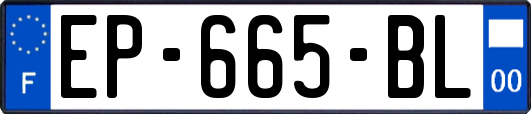 F

EP-665-BL

00